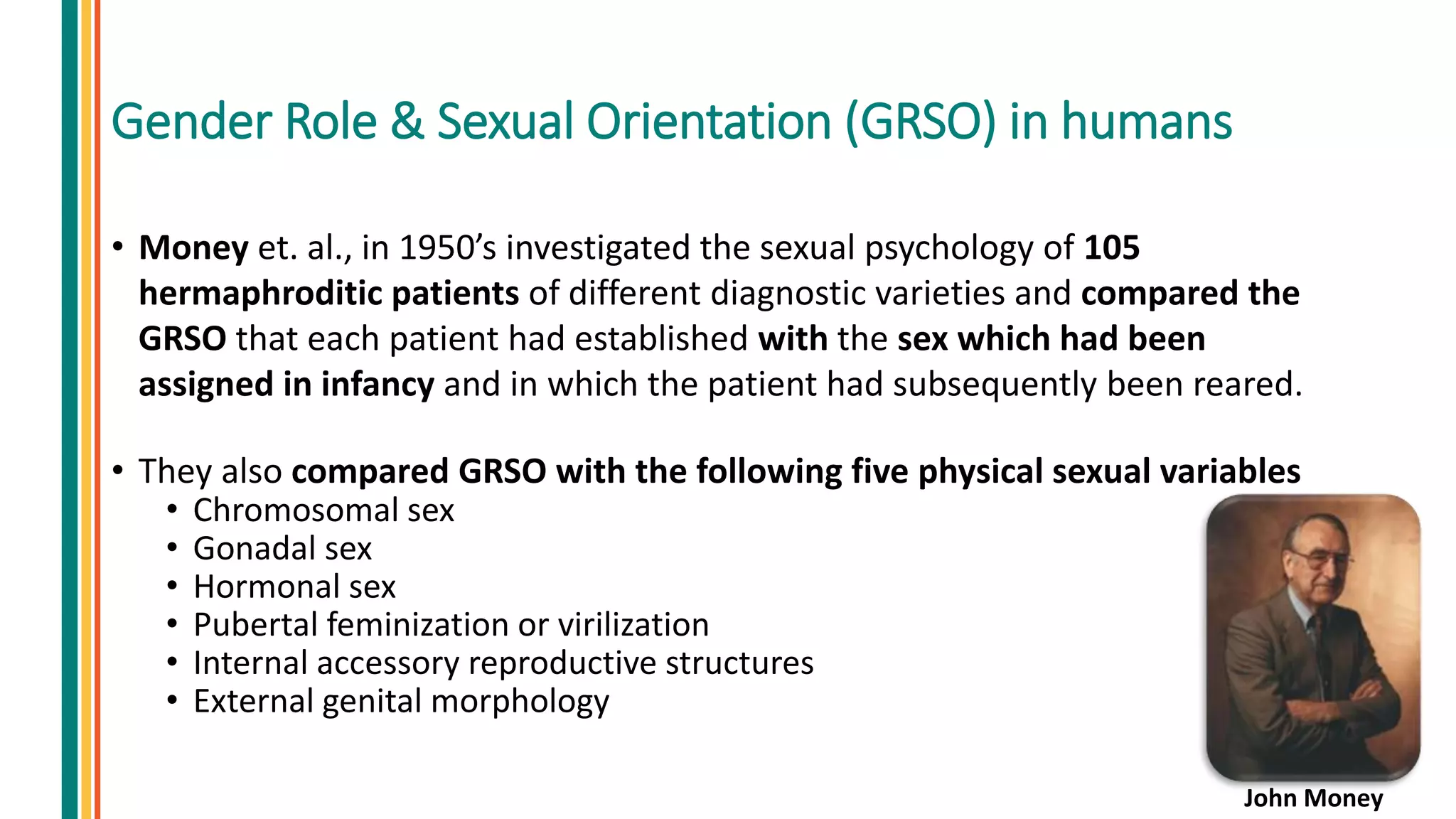 Gender Role & Sexual Orientation (GRSO) in humans

• Money et. al., in 1950's investigated the sexual psychology of 105 hermaphroditic patients of different diagnostic varieties and compared the GRSO that each patient had established with the sex which had been assigned in infancy and in which the patient had subsequently been reared.

• They also compared GRSO with the following five physical sexual variables
• Chromosomal sex
• Gonadal sex
• Hormonal sex
• Pubertal feminization or virilization
• Internal accessory reproductive structures
• External genital morphology

John Money